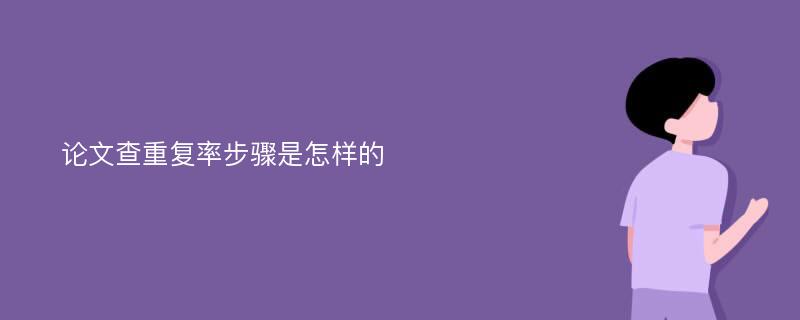 论文查重复率步骤是怎样的